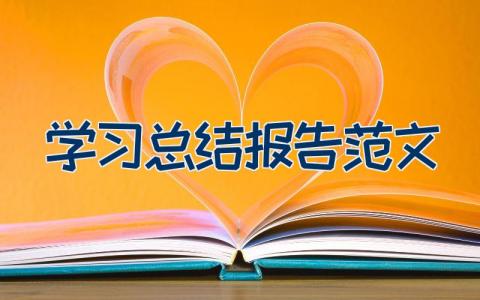 学习总结报告范文